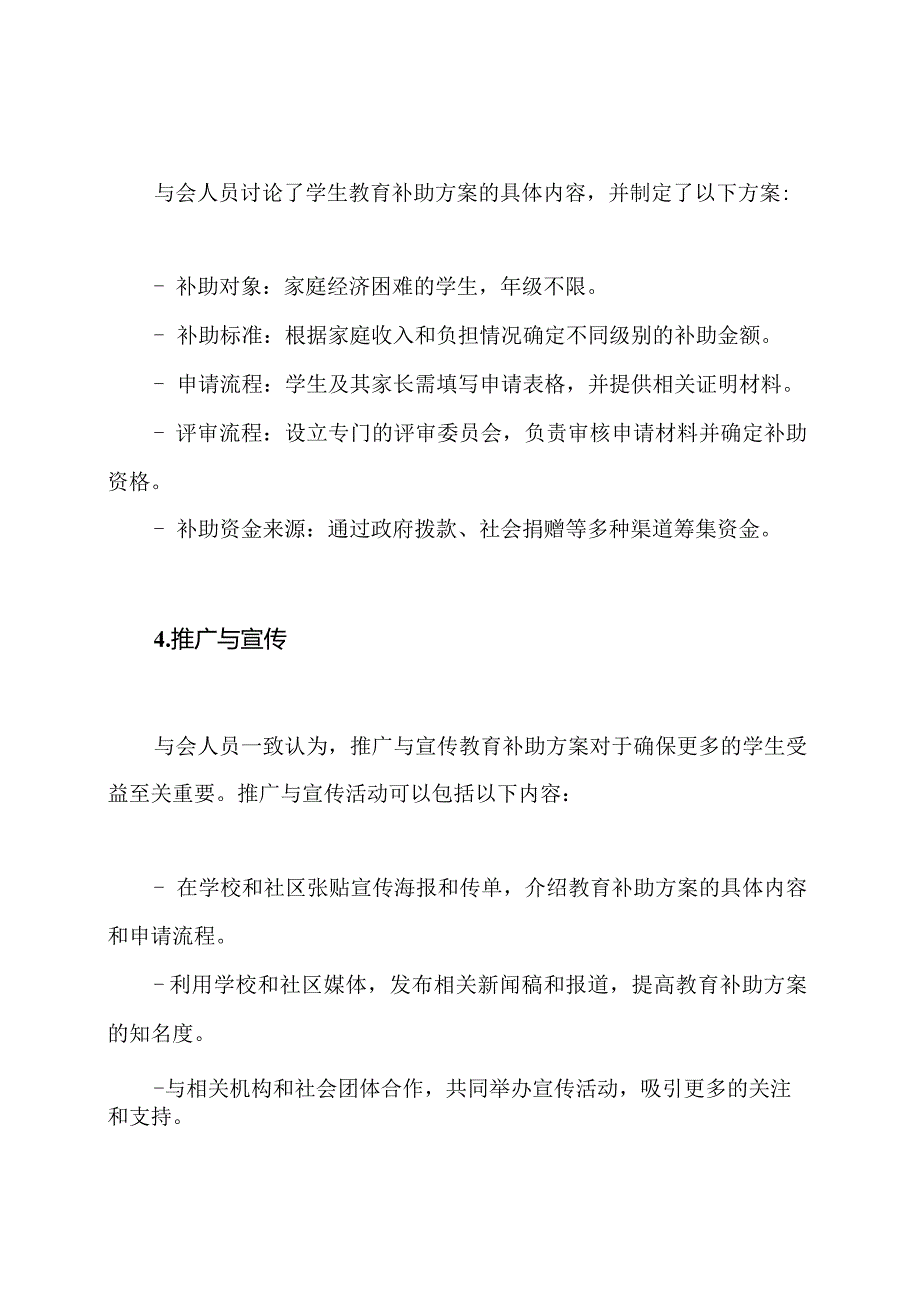 与会人员讨论了学生教育补助方案的具体内容，并制定了以下方案:

- 补助对象：家庭经济困难的学生，年级不限。

- 补助标准：根据家庭收入和负担情况确定不同级别的补助金额。

- 申请流程：学生及其家长需填写申请表格，并提供相关证明材料。

- 评审流程：设立专门的评审委员会，负责审核申请材料并确定补助资格。

- 补助资金来源：通过政府拨款、社会捐赠等多种渠道筹集资金。

4.推广与宣传

与会人员一致认为，推广与宣传教育补助方案对于确保更多的学生受益至关重要。推广与宣传活动可以包括以下内容：

- 在学校和社区张贴宣传海报和传单，介绍教育补助方案的具体内容和申请流程。

-利用学校和社区媒体，发布相关新闻稿和报道，提高教育补助方案的知名度。

-与相关机构和社会团体合作，共同举办宣传活动，吸引更多的关注和支持。